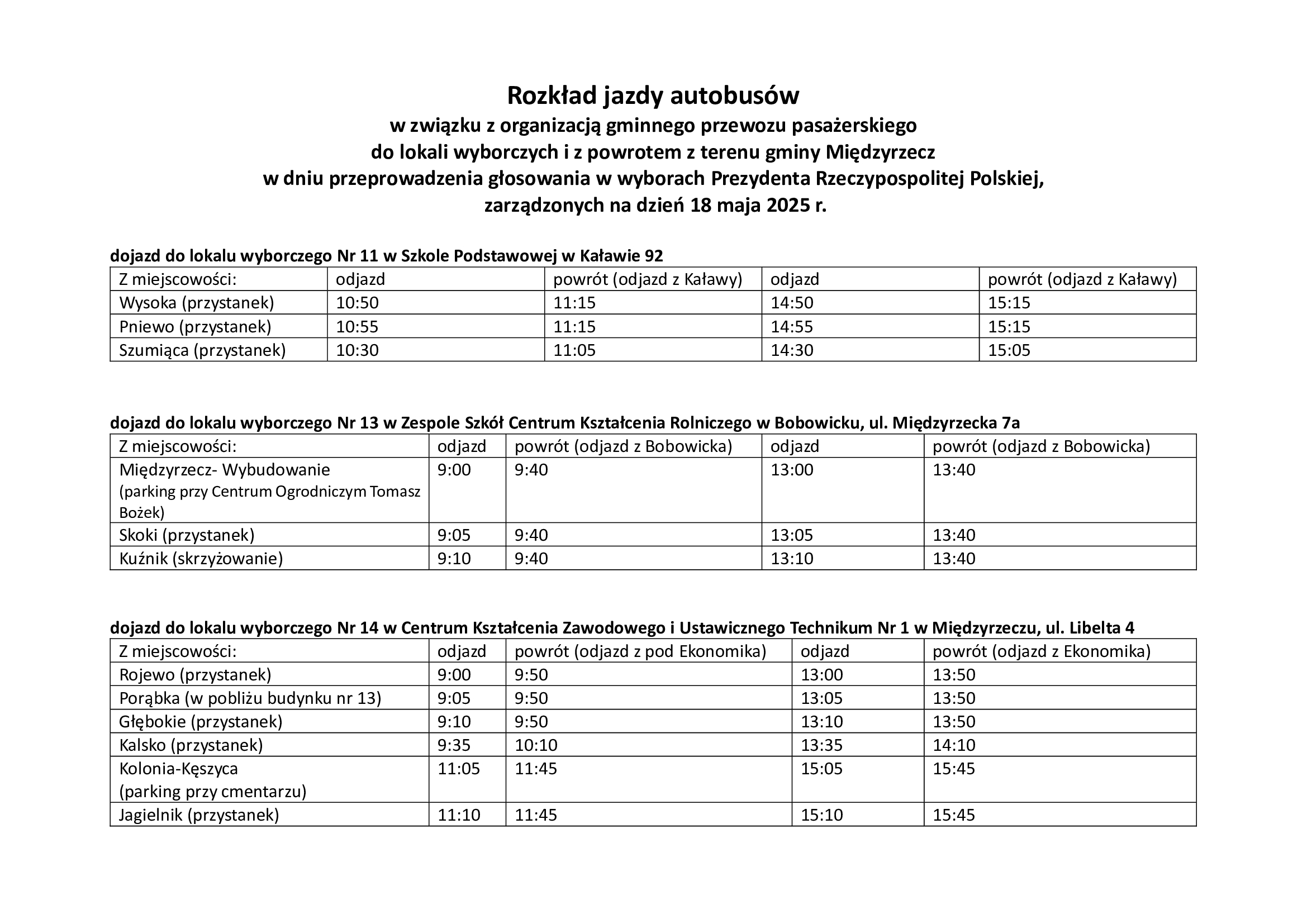 Rozkład jazdy autobusów
w związku z organizacją gminnego przewozu pasażerskiego
do lokali wyborczych i z powrotem z terenu gminy Międzyrzecz
w dniu przeprowadzenia głosowania w wyborach Prezydenta Rzeczypospolitej Polskiej,
zarządzonych na dzień 18 maja 2025 r.

dojazd do lokalu wyborczego Nr 11 w Szkole Podstawowej w Kaławie 92

| Z miejscowości: | odjazd | powrót (odjazd z Kaławy) | odjazd | powrót (odjazd z Kaławy) |
|---|---|---|---|---|
| Wysoka (przystanek) | 10:50 | 11:15 | 14:50 | 15:15 |
| Pniewo (przystanek) | 10:55 | 11:15 | 14:55 | 15:15 |
| Szumiąca (przystanek) | 10:30 | 11:05 | 14:30 | 15:05 |

dojazd do lokalu wyborczego Nr 13 w Zespole Szkół Centrum Kształcenia Rolniczego w Bobowicku, ul. Międzyrzecka 7a

| Z miejscowości: | odjazd | powrót (odjazd z Bobowicka) | odjazd | powrót (odjazd z Bobowicka) |
|---|---|---|---|---|
| Międzyrzecz- Wybudowanie (parking przy Centrum Ogrodniczym Tomasz Bożek) | 9:00 | 9:40 | 13:00 | 13:40 |
| Skoki (przystanek) | 9:05 | 9:40 | 13:05 | 13:40 |
| Kuźnik (skrzyżowanie) | 9:10 | 9:40 | 13:10 | 13:40 |

dojazd do lokalu wyborczego Nr 14 w Centrum Kształcenia Zawodowego i Ustawicznego Technikum Nr 1 w Międzyrzeczu, ul. Libelta 4

| Z miejscowości: | odjazd | powrót (odjazd z pod Ekonomika) | odjazd | powrót (odjazd z Ekonomika) |
|---|---|---|---|---|
| Rojewo (przystanek) | 9:00 | 9:50 | 13:00 | 13:50 |
| Porąbka (w pobliżu budynku nr 13) | 9:05 | 9:50 | 13:05 | 13:50 |
| Głębokie (przystanek) | 9:10 | 9:50 | 13:10 | 13:50 |
| Kalsko (przystanek) | 9:35 | 10:10 | 13:35 | 14:10 |
| Kolonia-Kęszyca (parking przy cmentarzu) | 11:05 | 11:45 | 15:05 | 15:45 |
| Jagielnik (przystanek) | 11:10 | 11:45 | 15:10 | 15:45 |